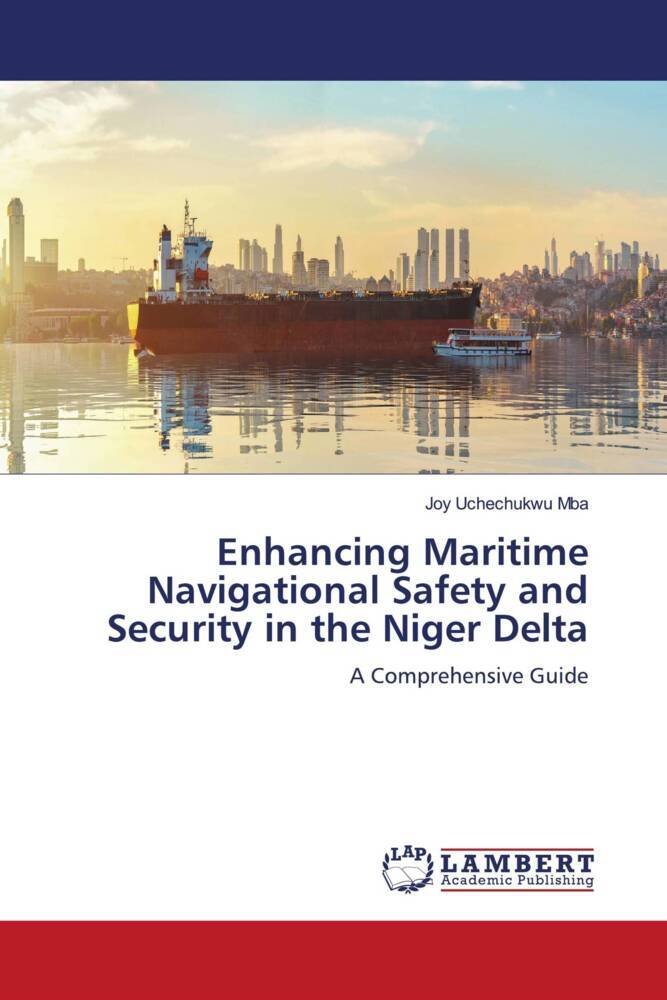 Joy Uchechukwu Mba

Enhancing Maritime Navigational Safety and Security in the Niger Delta

A Comprehensive Guide

LAP LAMBERT Academic Publishing